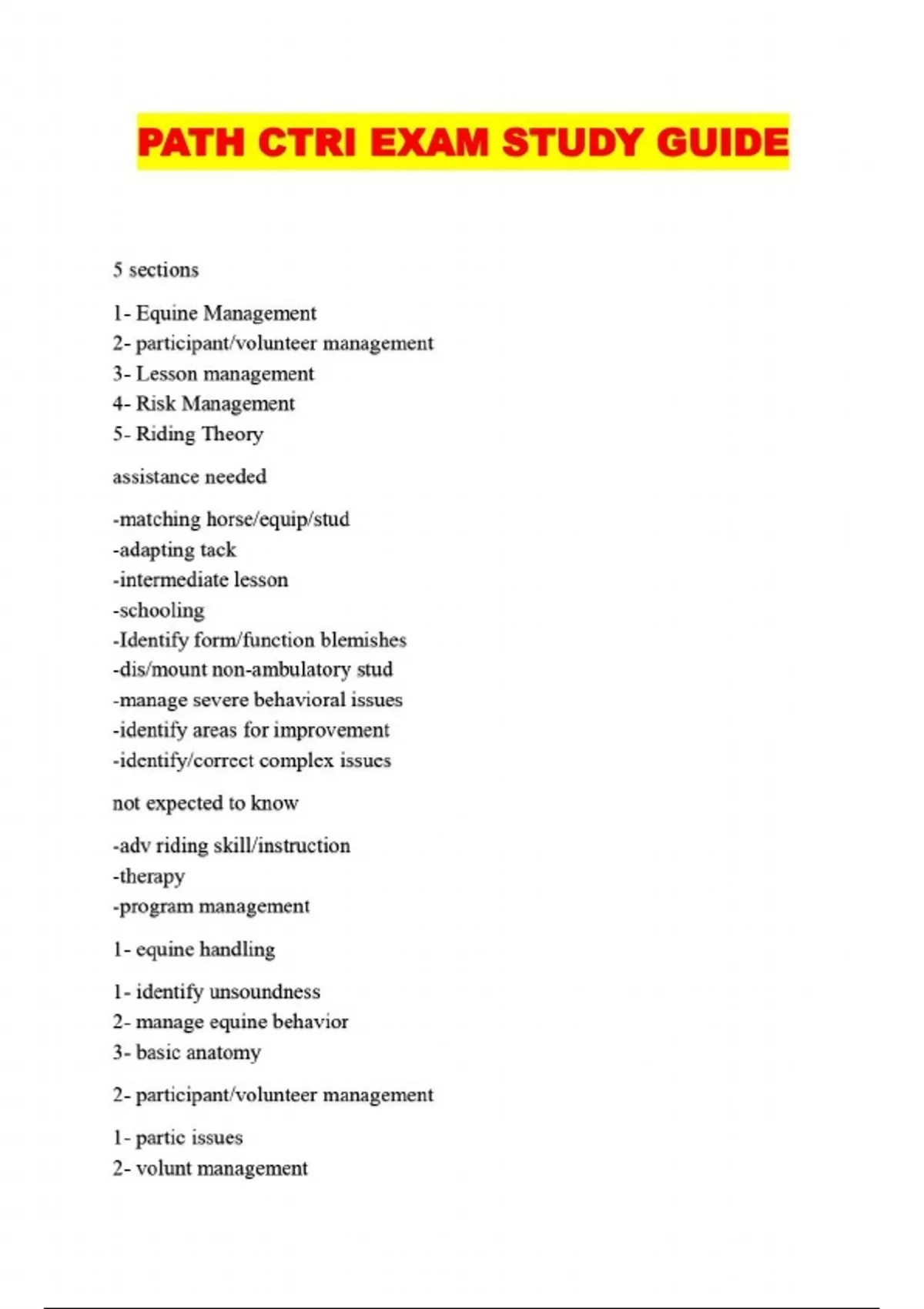 PATH CTRI EXAM STUDY GUIDE

5 sections

1- Equine Management
2- participant/volunteer management
3- Lesson management
4- Risk Management
5- Riding Theory

assistance needed

-matching horse/equip/stud
-adapting tack
-intermediate lesson
-schooling
-Identify form/function blemishes
-dis/mount non-ambulatory stud
-manage severe behavioral issues
-identify areas for improvement
-identify/correct complex issues

not expected to know

-adv riding skill/instruction
-therapy
-program management

1- equine handling

1- identify unsoundness
2- manage equine behavior
3- basic anatomy

2- participant/volunteer management

1- partic issues
2- volunt management